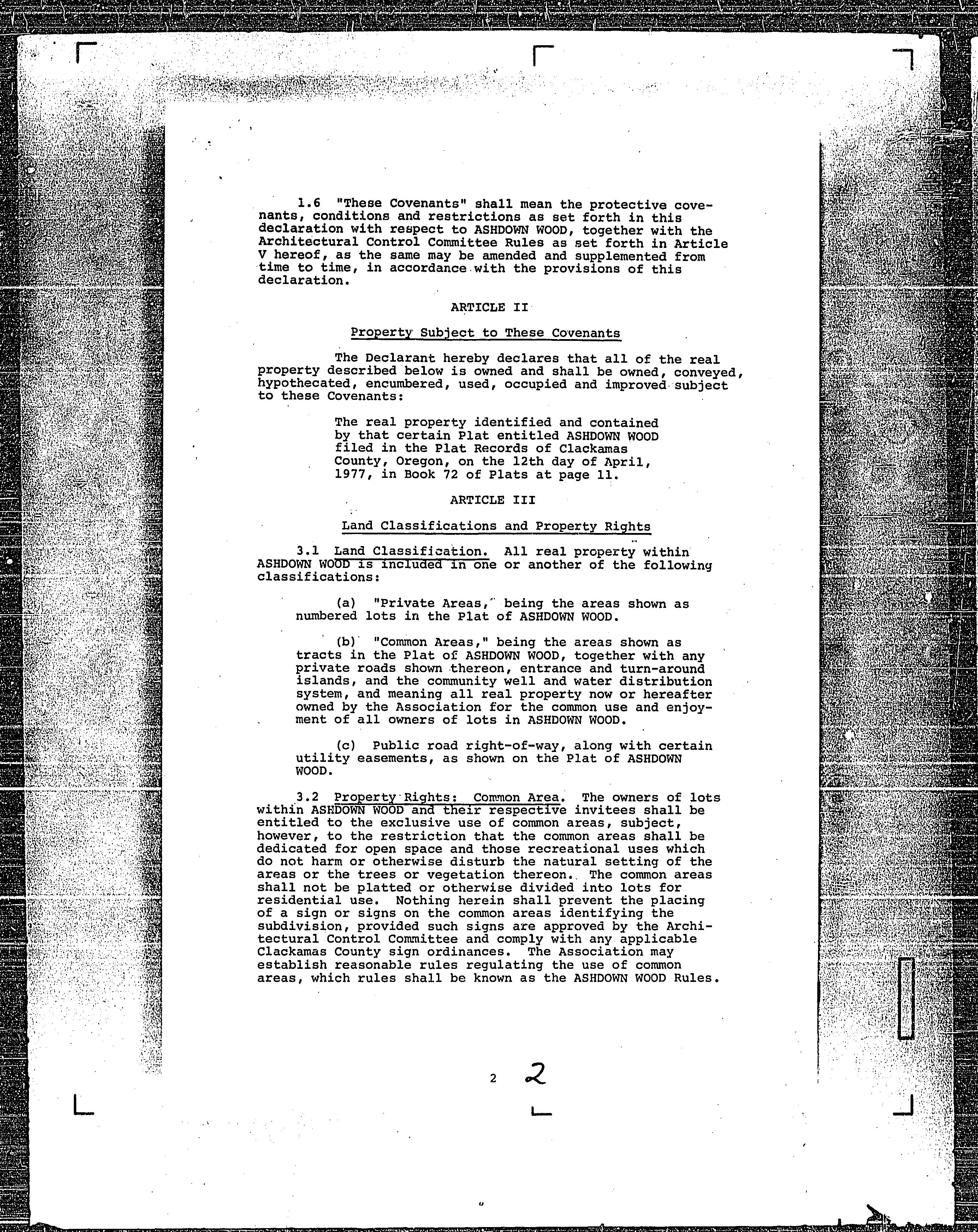 1.6 "These Covenants" shall mean the protective covenants, conditions and restrictions as set forth in this declaration with respect to ASHDOWN WOOD, together with the Architectural Control Committee Rules as set forth in Article V hereof, as the same may be amended and supplemented from time to time, in accordance with the provisions of this declaration.

ARTICLE II

Property Subject to These Covenants

The Declarant hereby declares that all of the real property described below is owned and shall be owned, conveyed, hypothecated, encumbered, used, occupied and improved subject to these Covenants:

The real property identified and contained by that certain Plat entitled ASHDOWN WOOD filed in the Plat Records of Clackamas County, Oregon, on the 12th day of April, 1977, in Book 72 of Plats at page 11.

ARTICLE III

Land Classifications and Property Rights

3.1 Land Classification. All real property within ASHDOWN WOOD is included in one or another of the following classifications:

(a) "Private Areas," being the areas shown as numbered lots in the Plat of ASHDOWN WOOD.

(b) "Common Areas," being the areas shown as tracts in the Plat of ASHDOWN WOOD, together with any private roads shown thereon, entrance and turn-around islands, and the community well and water distribution system, and meaning all real property now or hereafter owned by the Association for the common use and enjoyment of all owners of lots in ASHDOWN WOOD.

(c) Public road right-of-way, along with certain utility easements, as shown on the Plat of ASHDOWN WOOD.

3.2 Property Rights: Common Area. The owners of lots within ASHDOWN WOOD and their respective invitees shall be entitled to the exclusive use of common areas, subject, however, to the restriction that the common areas shall be dedicated for open space and those recreational uses which do not harm or otherwise disturb the natural setting of the areas or the trees or vegetation thereon. The common areas shall not be platted or otherwise divided into lots for residential use. Nothing herein shall prevent the placing of a sign or signs on the common areas identifying the subdivision, provided such signs are approved by the Architectural Control Committee and comply with any applicable Clackamas County sign ordinances. The Association may establish reasonable rules regulating the use of common areas, which rules shall be known as the ASHDOWN WOOD Rules.

2 2